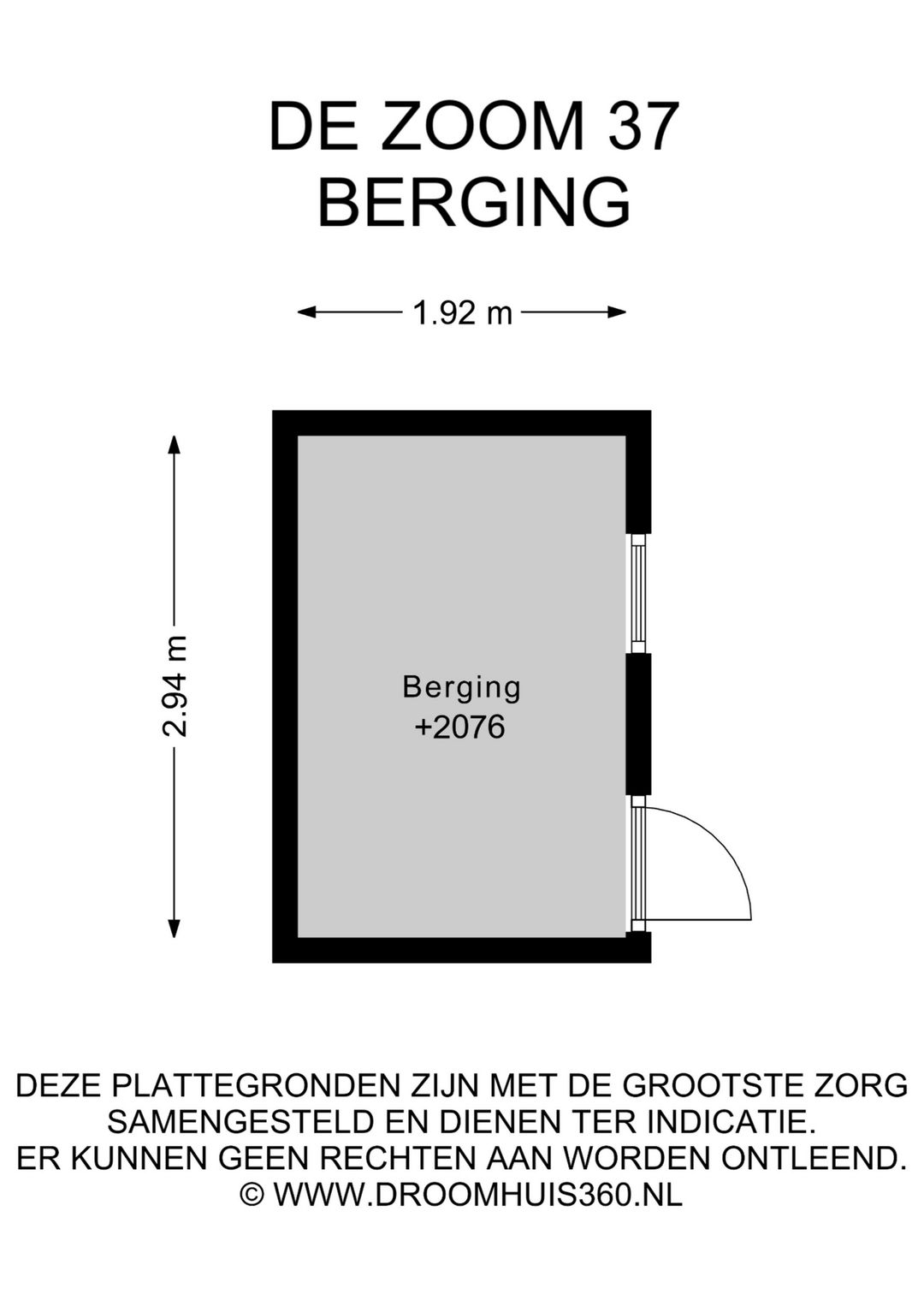 DE ZOOM 37
BERGING

1.92 m

2.94 m

Berging
+2076

DEZE PLATTEGRONDEN ZIJN MET DE GROOTSTE ZORG SAMENGESTELD EN DIENEN TER INDICATIE.
ER KUNNEN GEEN RECHTEN AAN WORDEN ONTLEEND.
© WWW.DROOMHUIS360.NL